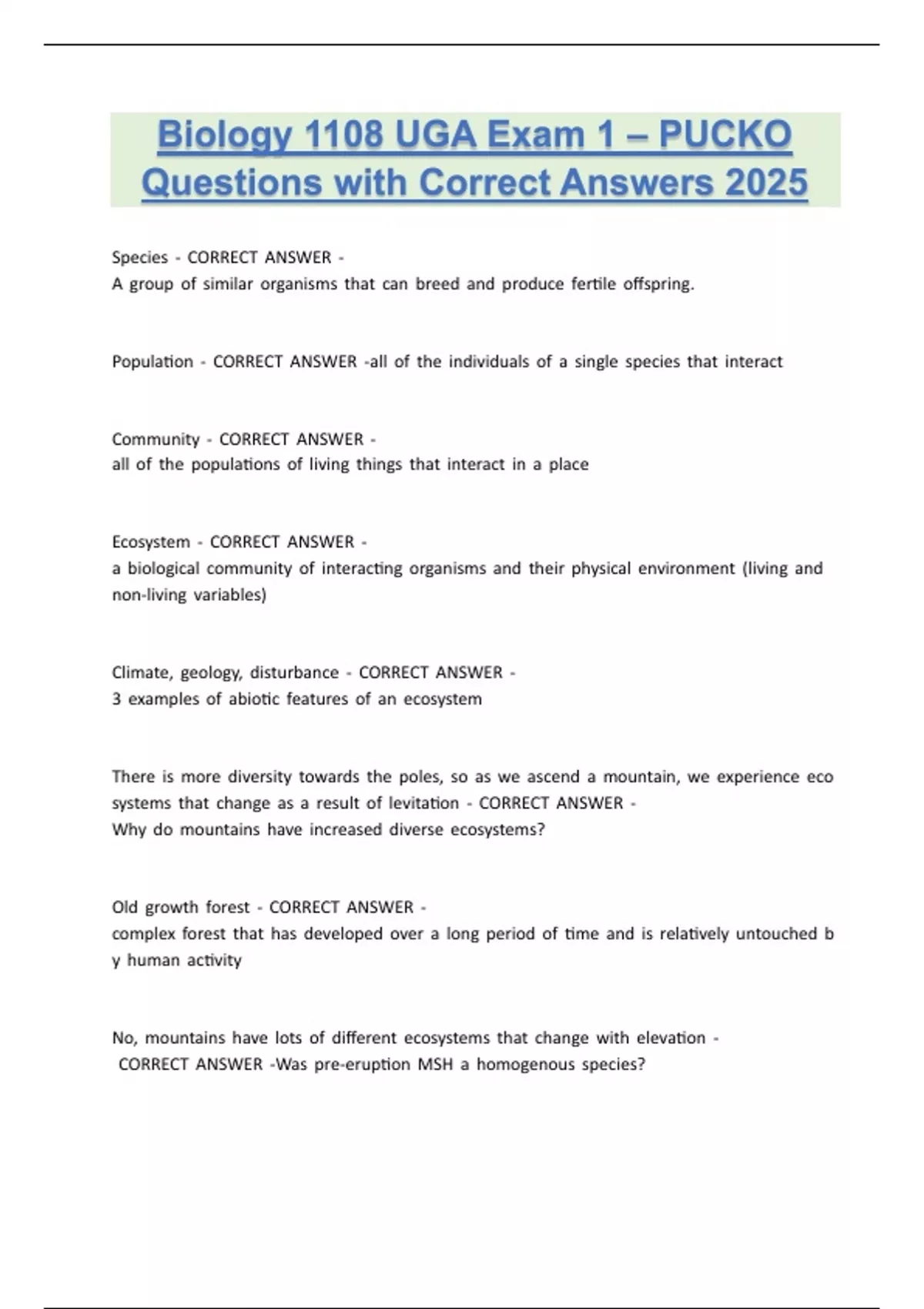 Biology 1108 UGA Exam 1 – PUCKO Questions with Correct Answers 2025

Species - CORRECT ANSWER -
A group of similar organisms that can breed and produce fertile offspring.

Population - CORRECT ANSWER -all of the individuals of a single species that interact

Community - CORRECT ANSWER -
all of the populations of living things that interact in a place

Ecosystem - CORRECT ANSWER -
a biological community of interacting organisms and their physical environment (living and non-living variables)

Climate, geology, disturbance - CORRECT ANSWER -
3 examples of abiotic features of an ecosystem

There is more diversity towards the poles, so as we ascend a mountain, we experience eco systems that change as a result of levitation - CORRECT ANSWER -
Why do mountains have increased diverse ecosystems?

Old growth forest - CORRECT ANSWER -
complex forest that has developed over a long period of time and is relatively untouched b y human activity

No, mountains have lots of different ecosystems that change with elevation - CORRECT ANSWER -Was pre-eruption MSH a homogenous species?